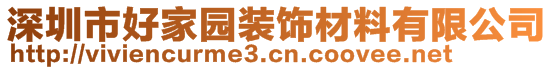 深圳市好家园装饰材料有限公司
http://viviencurme3.cn.coovee.net